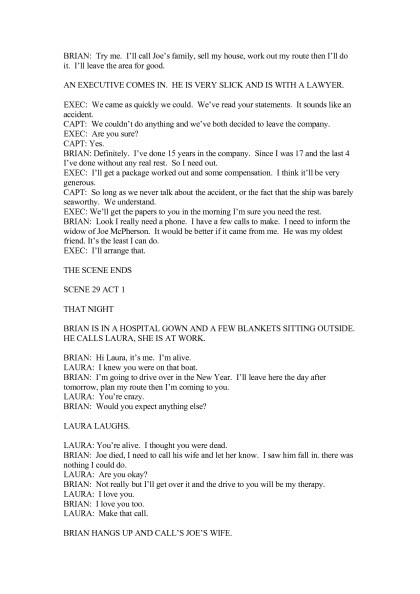 BRIAN: Try me. I'll call Joe's family, sell my house, work out my route then I'll do it. I'll leave the area for good.

AN EXECUTIVE COMES IN. HE IS VERY SLICK AND IS WITH A LAWYER.

EXEC: We came as quickly we could. We've read your statements. It sounds like an accident.
CAPT: We couldn't do anything and we've both decided to leave the company.
EXEC: Are you sure?
CAPT: Yes.
BRIAN: Definitely. I've done 15 years in the company. Since I was 17 and the last 4 I've done without any real rest. So I need out.
EXEC: I'll get a package worked out and some compensation. I think it'll be very generous.
CAPT: So long as we never talk about the accident, or the fact that the ship was barely seaworthy. We understand.
EXEC: We'll get the papers to you in the morning I'm sure you need the rest.
BRIAN: Look I really need a phone. I have a few calls to make. I need to inform the widow of Joe McPherson. It would be better if it came from me. He was my oldest friend. It's the least I can do.
EXEC: I'll arrange that.

THE SCENE ENDS

SCENE 29 ACT 1

THAT NIGHT

BRIAN IS IN A HOSPITAL GOWN AND A FEW BLANKETS SITTING OUTSIDE. HE CALLS LAURA, SHE IS AT WORK.

BRIAN: Hi Laura, it's me. I'm alive.
LAURA: I knew you were on that boat.
BRIAN: I'm going to drive over in the New Year. I'll leave here the day after tomorrow, plan my route then I'm coming to you.
LAURA: You're crazy.
BRIAN: Would you expect anything else?

LAURA LAUGHS.

LAURA: You're alive. I thought you were dead.
BRIAN: Joe died, I need to call his wife and let her know. I saw him fall in. there was nothing I could do.
LAURA: Are you okay?
BRIAN: Not really but I'll get over it and the drive to you will be my therapy.
LAURA: I love you.
BRIAN: I love you too.
LAURA: Make that call.

BRIAN HANGS UP AND CALL'S JOE'S WIFE.